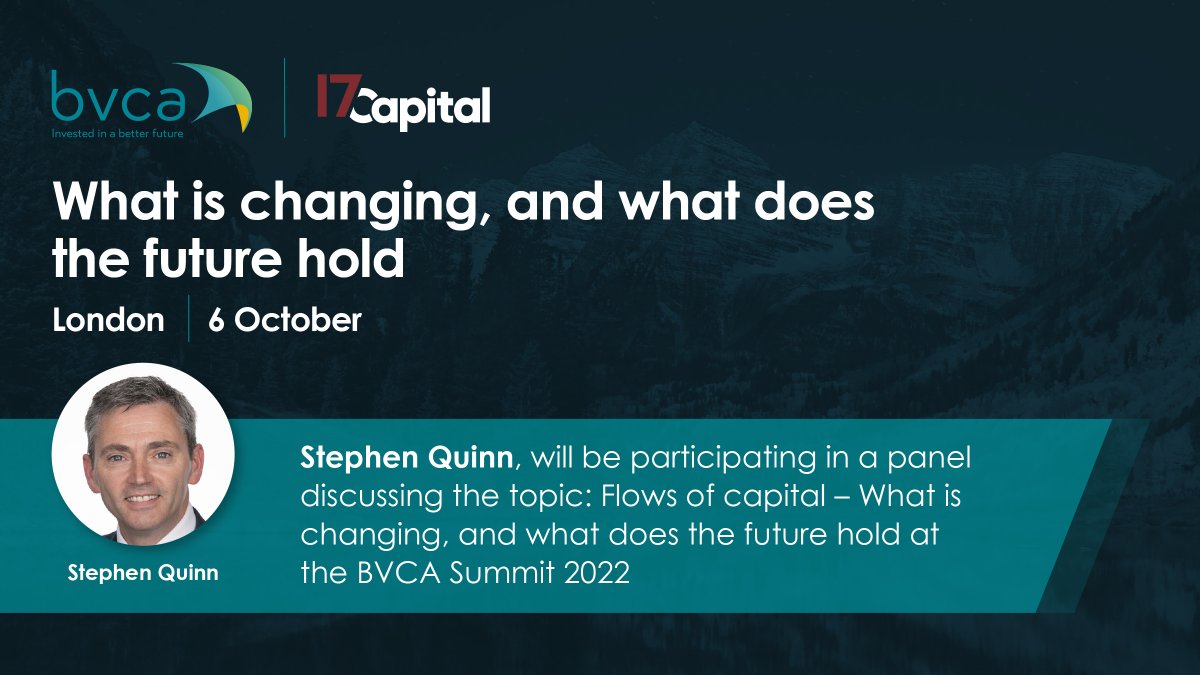 bvca
Invested in a better future

17Capital

What is changing, and what does the future hold

London | 6 October

Stephen Quinn

Stephen Quinn, will be participating in a panel discussing the topic: Flows of capital – What is changing, and what does the future hold at the BVCA Summit 2022